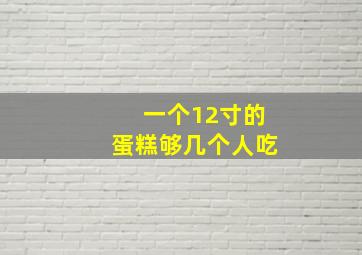 一个12寸的
蛋糕够几个人吃